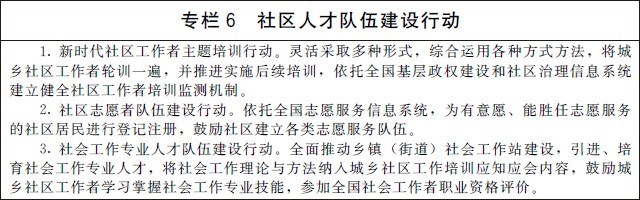 专栏 6　社区人才队伍建设行动

1. 新时代社区工作者主题培训行动。灵活采取多种形式，综合运用各种方式方法，将城乡社区工作者轮训一遍，并推进实施后续培训，依托全国基层政权建设和社区治理信息系统建立健全社区工作者培训监测机制。

2. 社区志愿者队伍建设行动。依托全国志愿服务信息系统，为有意愿、能胜任志愿服务的社区居民进行登记注册，鼓励社区建立各类志愿服务队伍。

3. 社会工作专业人才队伍建设行动。全面推动乡镇（街道）社会工作站建设，引进、培育社会工作专业人才，将社会工作理论与方法纳入城乡社区工作培训应知应会内容，鼓励城乡社区工作者学习掌握社会工作专业技能，参加全国社会工作者职业资格评价。